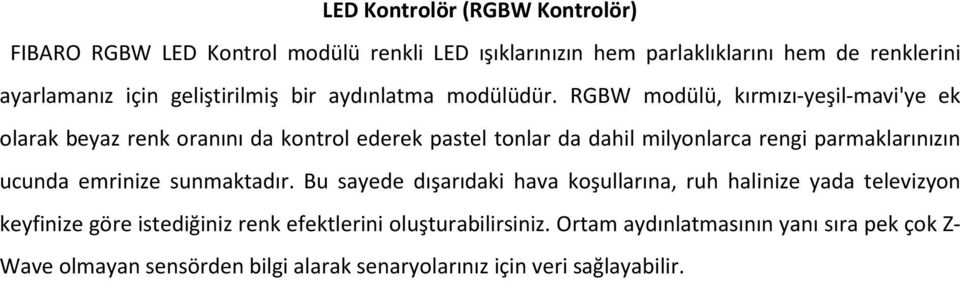 LED Kontrolör (RGBW Kontrolör)

FIBARO RGBW LED Kontrol modülü renkli LED ışıklarınızın hem parlaklıklarını hem de renklerini ayarlamanız için geliştirilmiş bir aydınlatma modülüdür. RGBW modülü, kırmızı-yeşil-mavi'ye ek olarak beyaz renk oranını da kontrol ederek pastel tonlar da dahil milyonlarca rengi parmaklarınızın ucunda emrinize sunmaktadır. Bu sayede dışarıdaki hava koşullarına, ruh halinize yada televizyon keyfinize göre istediğiniz renk efektlerini oluşturabilirsiniz. Ortam aydınlatmasının yanı sıra pek çok Z-Wave olmayan sensörden bilgi alarak senaryolarınız için veri sağlayabilir.